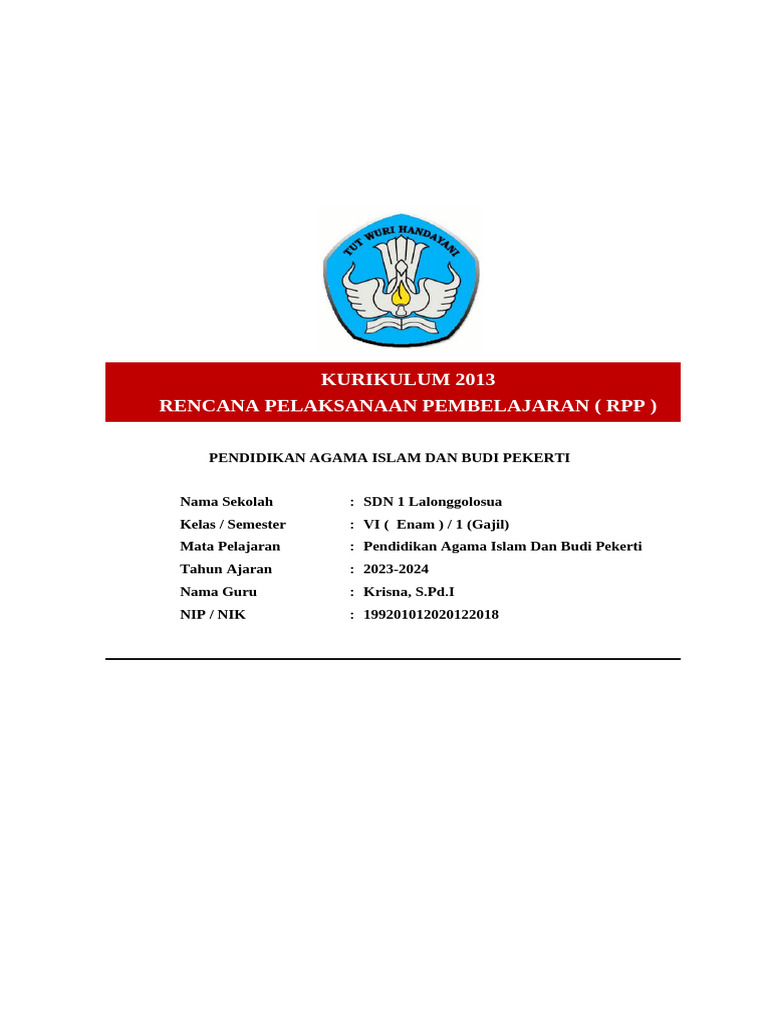 TUT WURI HANDAYANI

KURIKULUM 2013
RENCANA PELAKSANAAN PEMBELAJARAN ( RPP )

PENDIDIKAN AGAMA ISLAM DAN BUDI PEKERTI

Nama Sekolah : SDN 1 Lalonggolosua
Kelas / Semester : VI ( Enam ) / 1 (Gajil)
Mata Pelajaran : Pendidikan Agama Islam Dan Budi Pekerti
Tahun Ajaran : 2023-2024
Nama Guru : Krisna, S.Pd.I
NIP / NIK : 199201012020122018